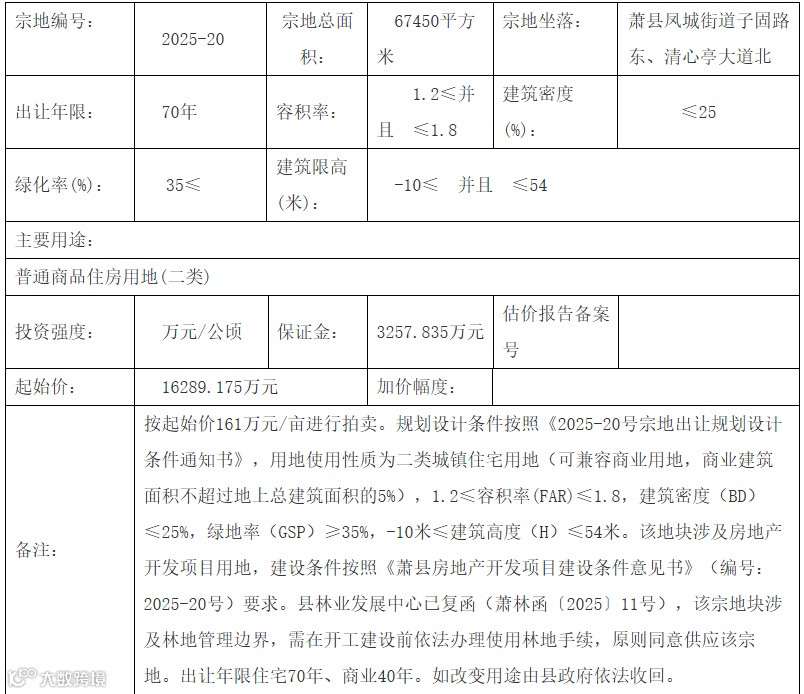 | 宗地编号： | 2025-20 | 宗地总面积： | 67450平方米 | 宗地坐落： | 萧县凤城街道子固路东、清心亭大道北 |
|---|---|---|---|---|---|
| 出让年限： | 70年 | 容积率： | 1.2≤并且 ≤1.8 | 建筑密度(%)： | ≤25 |
| 绿化率(%)： | 35≤ | 建筑限高(米)： | -10≤ 并且 ≤54 | | |
| 主要用途： | | | | | |
| 普通商品住房用地(二类) | | | | | |
| 投资强度： | 万元/公顷 | 保证金： | 3257.835万元 | 估价报告备案号 | |
| 起始价： | 16289.175万元 | | 加价幅度： | | |
| 备注： | 按起始价161万元/亩进行拍卖。规划设计条件按照《2025-20号宗地出让规划设计条件通知书》，用地使用性质为二类城镇住宅用地（可兼容商业用地，商业建筑面积不超过地上总建筑面积的5%），1.2≤容积率(FAR)≤1.8，建筑密度（BD）≤25%，绿地率（GSP）≥35%，-10米≤建筑高度（H）≤54米。该地块涉及房地产开发项目用地，建设条件按照《萧县房地产开发项目建设条件意见书》（编号：2025-20号）要求。县林业发展中心已复函（萧林函〔2025〕11号），该宗地块涉及林地管理边界，需在开工建设前依法办理使用林地手续，原则同意供应该宗地。出让年限住宅70年、商业40年。如改变用途由县政府依法收回。 | | | | |

大数跨境